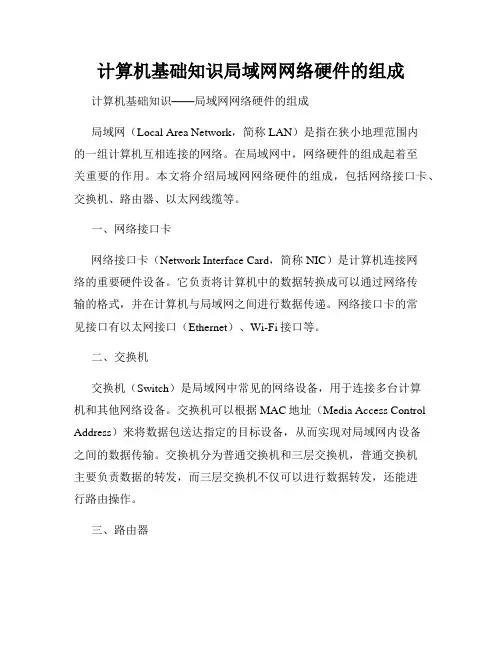 计算机基础知识局域网网络硬件的组成

计算机基础知识——局域网网络硬件的组成

局域网（Local Area Network，简称 LAN）是指在狭小地理范围内的一组计算机互相连接的网络。在局域网中，网络硬件的组成起着至关重要的作用。本文将介绍局域网网络硬件的组成，包括网络接口卡、交换机、路由器、以太网线缆等。

一、网络接口卡

网络接口卡（Network Interface Card，简称 NIC）是计算机连接网络的重要硬件设备。它负责将计算机中的数据转换成可以通过网络传输的格式，并在计算机与局域网之间进行数据传递。网络接口卡的常见接口有以太网接口（Ethernet）、Wi-Fi 接口等。

二、交换机

交换机（Switch）是局域网中常见的网络设备，用于连接多台计算机和其他网络设备。交换机可以根据 MAC 地址（Media Access Control Address）来将数据包送达指定的目标设备，从而实现对局域网内设备之间的数据传输。交换机分为普通交换机和三层交换机，普通交换机主要负责数据的转发，而三层交换机不仅可以进行数据转发，还能进行路由操作。

三、路由器